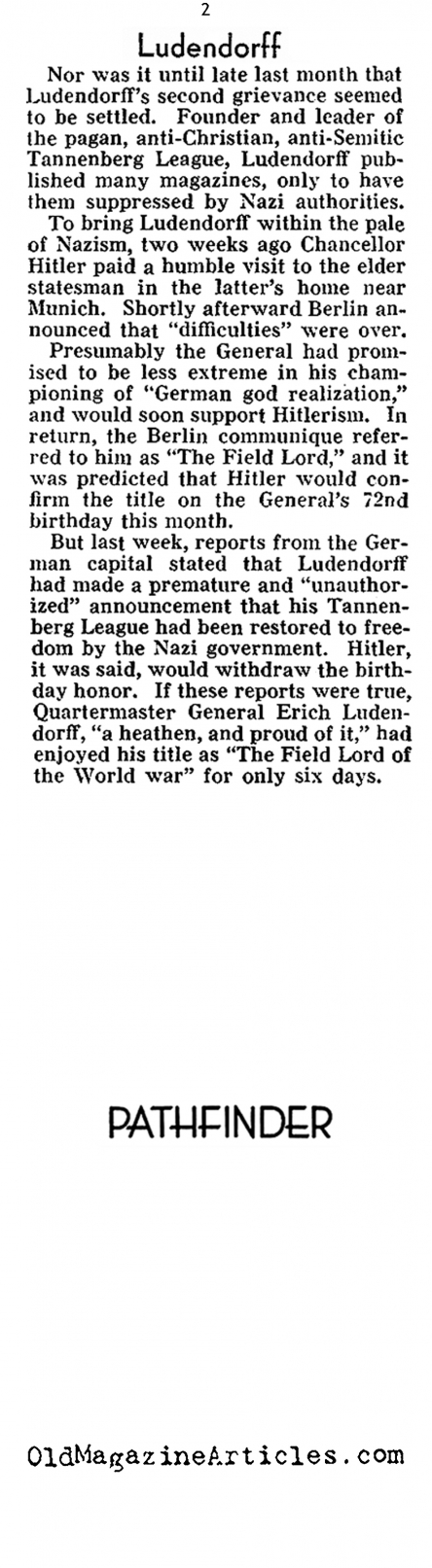 2

Ludendorff

Nor was it until late last month that Ludendorff's second grievance seemed to be settled. Founder and leader of the pagan, anti-Christian, anti-Semitic Tannenberg League, Ludendorff published many magazines, only to have them suppressed by Nazi authorities.

To bring Ludendorff within the pale of Nazism, two weeks ago Chancellor Hitler paid a humble visit to the elder statesman in the latter's home near Munich. Shortly afterward Berlin announced that "difficulties" were over.

Presumably the General had promised to be less extreme in his championing of "German god realization," and would soon support Hitlerism. In return, the Berlin communique referred to him as "The Field Lord," and it was predicted that Hitler would confirm the title on the General's 72nd birthday this month.

But last week, reports from the German capital stated that Ludendorff had made a premature and "unauthorized" announcement that his Tannenberg League had been restored to freedom by the Nazi government. Hitler, it was said, would withdraw the birthday honor. If these reports were true, Quartermaster General Erich Ludendorff, "a heathen, and proud of it," had enjoyed his title as "The Field Lord of the World war" for only six days.

PATHFINDER

OldMagazineArticles.com